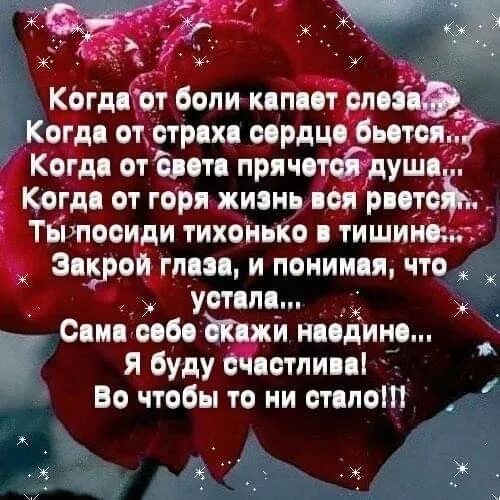 Когда от боли капает слеза...
Когда от страха сердце бьется...
Когда от света прячется душа...
Когда от горя жизнь вся рвется...
Ты посиди тихонько в тишине...
Закрой глаза, и понимая, что устала...
Сама себе скажи наедине...
Я буду счастлива!
Во чтобы то ни стало!!!